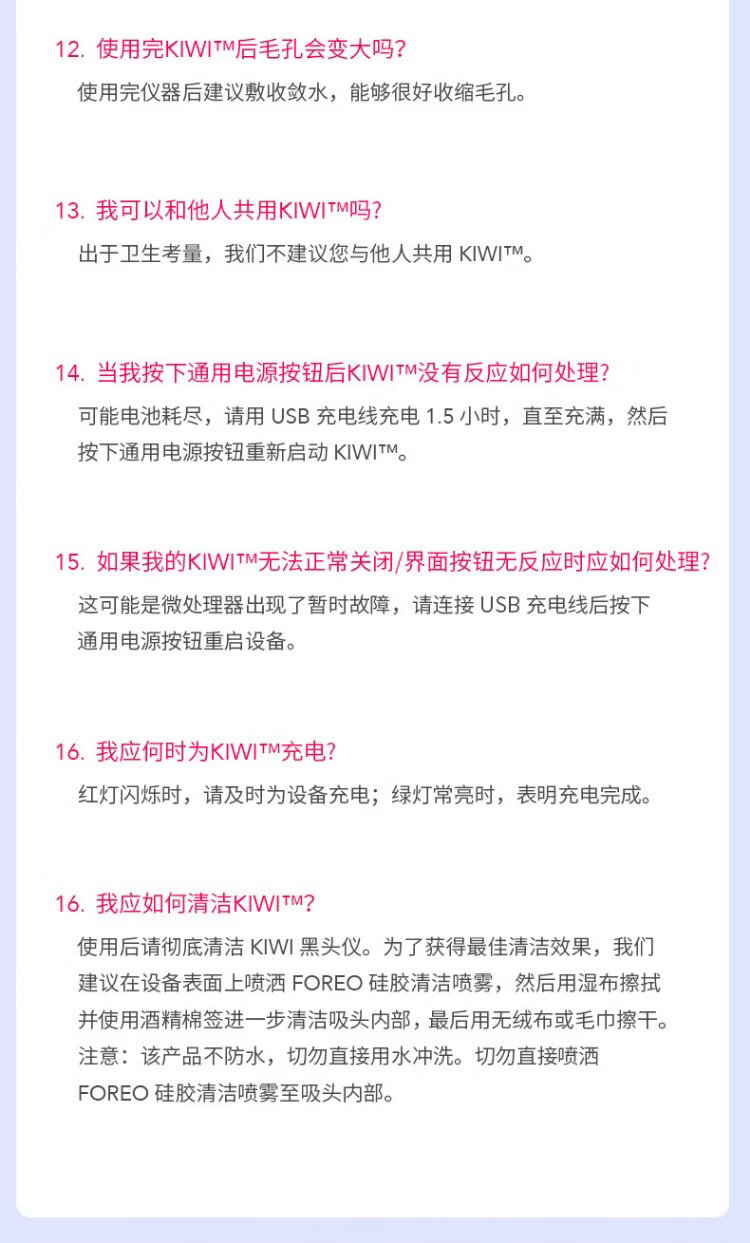 12.使用完KIWI™后毛孔会变大吗?

使用完仪器后建议敷收敛水，能够很好收缩毛孔。

13.我可以和他人共用KIWI™吗?

出于卫生考量，我们不建议您与他人共用KIWI™。

14.当我按下通用电源按钮后KIWI™没有反应如何处理?

可能电池耗尽，请用USB充电线充电1.5小时，直至充满，然后按下通用电源按钮重新启动KIWI™。

15.如果我的KIWI™无法正常关闭/界面按钮无反应时应如何处理?

这可能是微处理器出现了暂时故障，请连接USB充电线后按下通用电源按钮重启设备。

16.我应何时为KIWI™充电?

红灯闪烁时，请及时为设备充电；绿灯常亮时，表明充电完成。

16.我应如何清洁KIWI™?

使用后请彻底清洁KIWI黑头仪。为了获得最佳清洁效果，我们建议在设备表面上喷洒FOREO硅胶清洁喷雾，然后用湿布擦拭并使用酒精棉签进一步清洁吸头内部，最后用无绒布或毛巾擦干。注意：该产品不防水，切勿直接用水冲洗。切勿直接喷洒FOREO硅胶清洁喷雾至吸头内部。